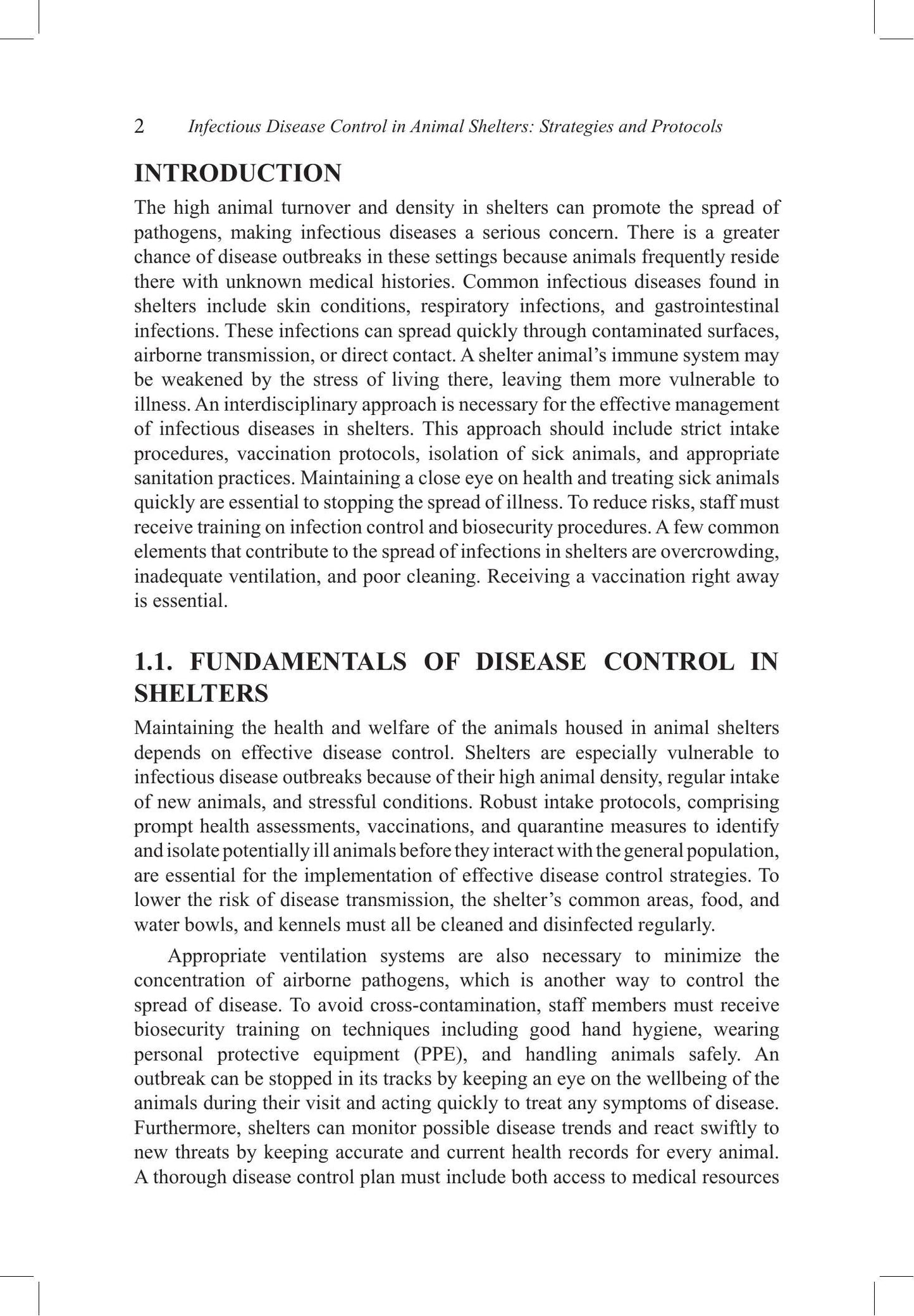 2 Infectious Disease Control in Animal Shelters: Strategies and Protocols

INTRODUCTION

The high animal turnover and density in shelters can promote the spread of pathogens, making infectious diseases a serious concern. There is a greater chance of disease outbreaks in these settings because animals frequently reside there with unknown medical histories. Common infectious diseases found in shelters include skin conditions, respiratory infections, and gastrointestinal infections. These infections can spread quickly through contaminated surfaces, airborne transmission, or direct contact. A shelter animal's immune system may be weakened by the stress of living there, leaving them more vulnerable to illness. An interdisciplinary approach is necessary for the effective management of infectious diseases in shelters. This approach should include strict intake procedures, vaccination protocols, isolation of sick animals, and appropriate sanitation practices. Maintaining a close eye on health and treating sick animals quickly are essential to stopping the spread of illness. To reduce risks, staff must receive training on infection control and biosecurity procedures. A few common elements that contribute to the spread of infections in shelters are overcrowding, inadequate ventilation, and poor cleaning. Receiving a vaccination right away is essential.

1.1. FUNDAMENTALS OF DISEASE CONTROL IN SHELTERS

Maintaining the health and welfare of the animals housed in animal shelters depends on effective disease control. Shelters are especially vulnerable to infectious disease outbreaks because of their high animal density, regular intake of new animals, and stressful conditions. Robust intake protocols, comprising prompt health assessments, vaccinations, and quarantine measures to identify and isolate potentially ill animals before they interact with the general population, are essential for the implementation of effective disease control strategies. To lower the risk of disease transmission, the shelter's common areas, food, and water bowls, and kennels must all be cleaned and disinfected regularly.

Appropriate ventilation systems are also necessary to minimize the concentration of airborne pathogens, which is another way to control the spread of disease. To avoid cross-contamination, staff members must receive biosecurity training on techniques including good hand hygiene, wearing personal protective equipment (PPE), and handling animals safely. An outbreak can be stopped in its tracks by keeping an eye on the wellbeing of the animals during their visit and acting quickly to treat any symptoms of disease. Furthermore, shelters can monitor possible disease trends and react swiftly to new threats by keeping accurate and current health records for every animal. A thorough disease control plan must include both access to medical resources